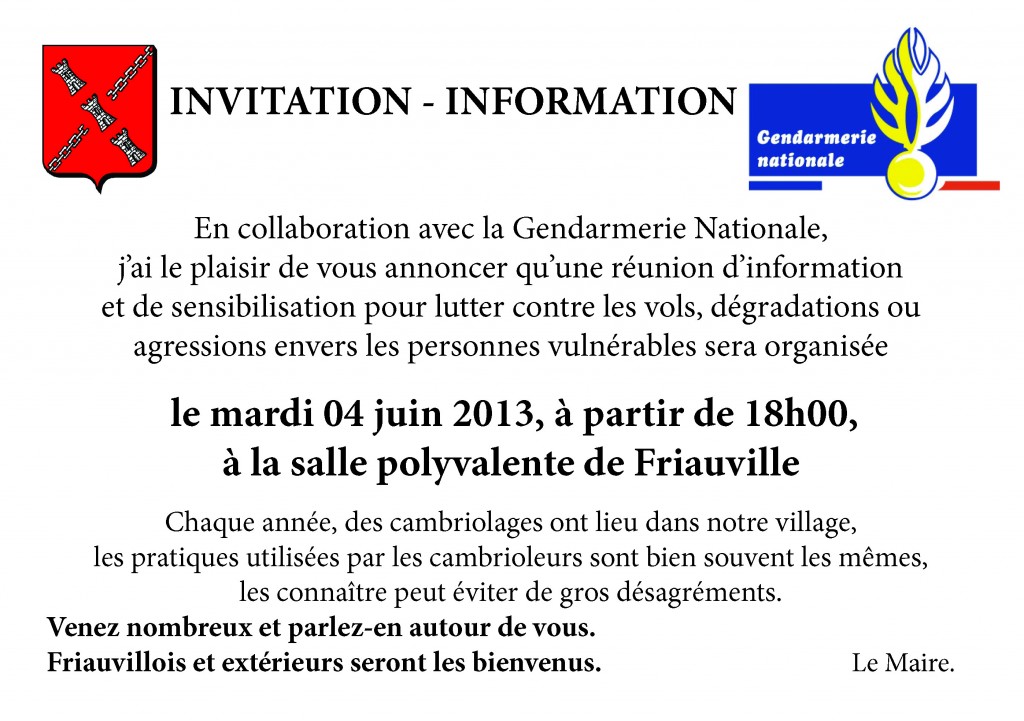 INVITATION - INFORMATION

Gendarmerie nationale

En collaboration avec la Gendarmerie Nationale, j'ai le plaisir de vous annoncer qu'une réunion d'information et de sensibilisation pour lutter contre les vols, dégradations ou agressions envers les personnes vulnérables sera organisée

le mardi 04 juin 2013, à partir de 18h00, à la salle polyvalente de Friauville

Chaque année, des cambriolages ont lieu dans notre village, les pratiques utilisées par les cambrioleurs sont bien souvent les mêmes, les connaître peut éviter de gros désagréments.

Venez nombreux et parlez-en autour de vous.
Friauvillois et extérieurs seront les bienvenus.

Le Maire.